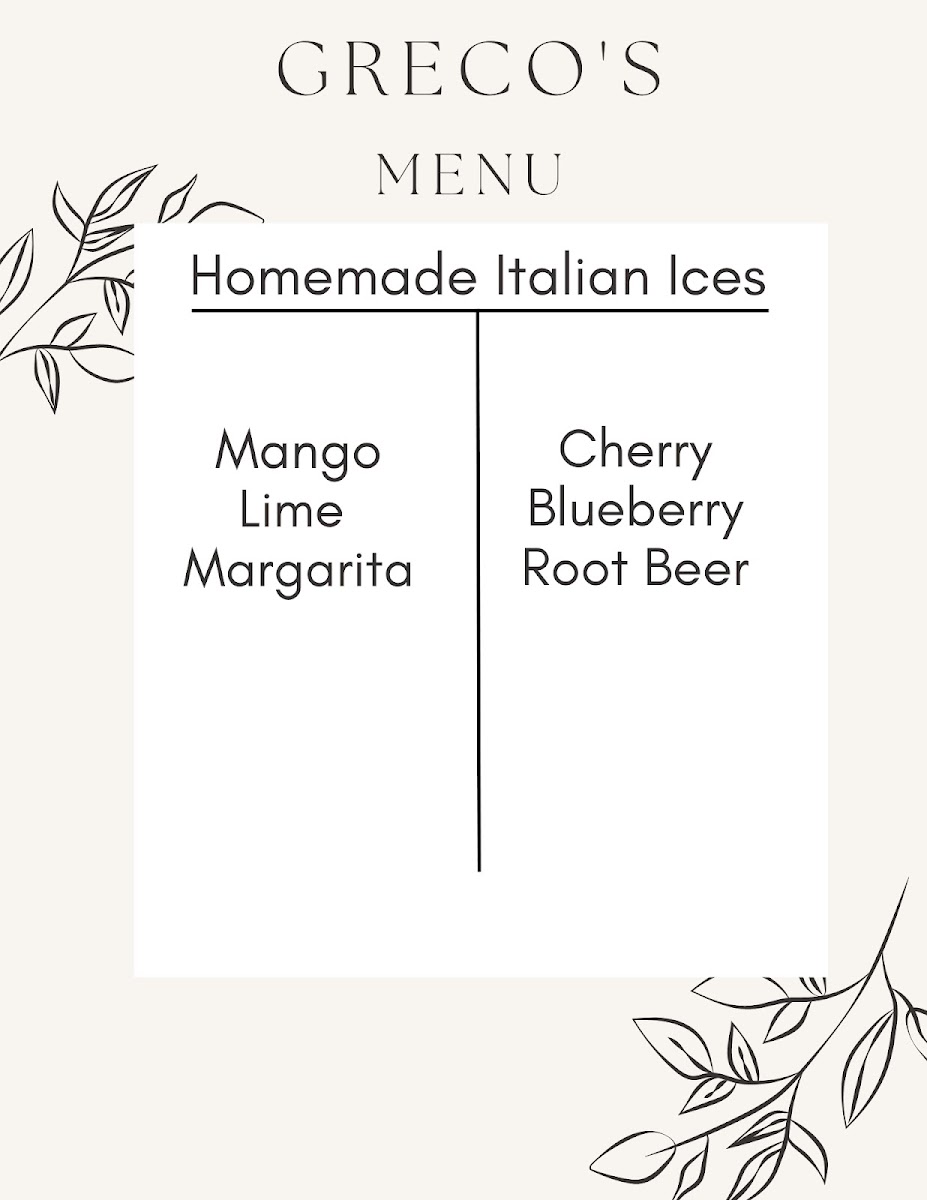 GRECO'S

MENU

Homemade Italian Ices

Mango
Lime
Margarita

Cherry
Blueberry
Root Beer